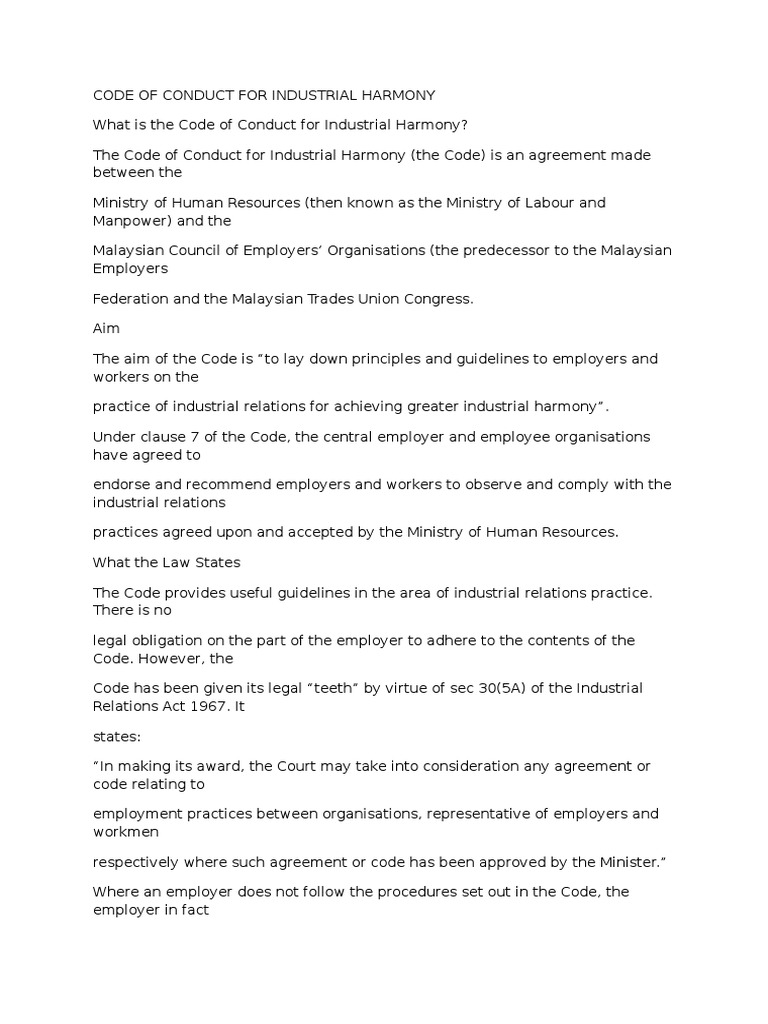 CODE OF CONDUCT FOR INDUSTRIAL HARMONY

What is the Code of Conduct for Industrial Harmony?

The Code of Conduct for Industrial Harmony (the Code) is an agreement made between the

Ministry of Human Resources (then known as the Ministry of Labour and Manpower) and the

Malaysian Council of Employers' Organisations (the predecessor to the Malaysian Employers

Federation and the Malaysian Trades Union Congress.

Aim

The aim of the Code is "to lay down principles and guidelines to employers and workers on the

practice of industrial relations for achieving greater industrial harmony".

Under clause 7 of the Code, the central employer and employee organisations have agreed to

endorse and recommend employers and workers to observe and comply with the industrial relations

practices agreed upon and accepted by the Ministry of Human Resources.

What the Law States

The Code provides useful guidelines in the area of industrial relations practice. There is no

legal obligation on the part of the employer to adhere to the contents of the Code. However, the

Code has been given its legal "teeth" by virtue of sec 30(5A) of the Industrial Relations Act 1967. It

states:

"In making its award, the Court may take into consideration any agreement or code relating to

employment practices between organisations, representative of employers and workmen

respectively where such agreement or code has been approved by the Minister."

Where an employer does not follow the procedures set out in the Code, the employer in fact